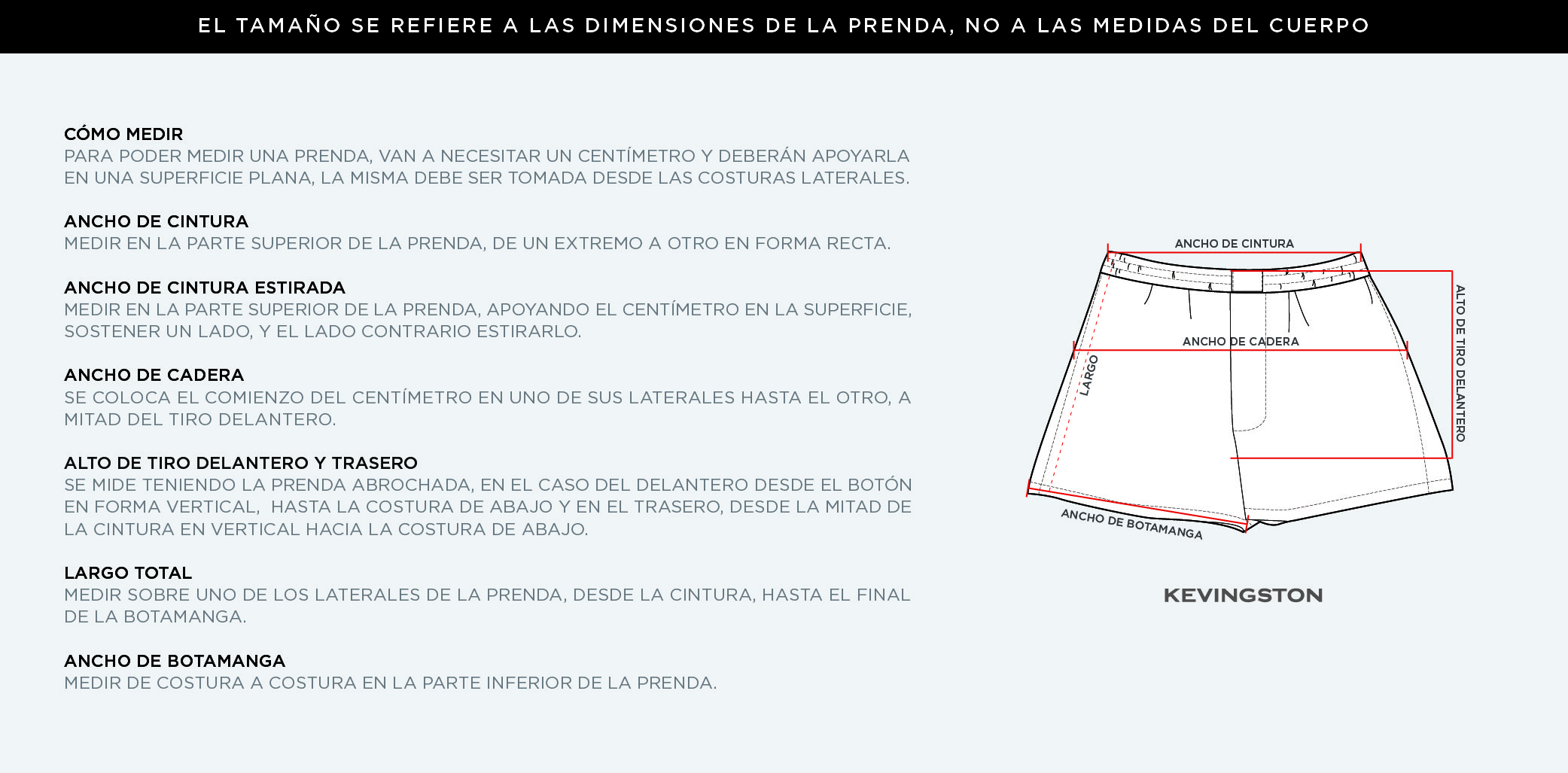 EL TAMAÑO SE REFIERE A LAS DIMENSIONES DE LA PRENDA, NO A LAS MEDIDAS DEL CUERPO

CÓMO MEDIR
PARA PODER MEDIR UNA PRENDA, VAN A NECESITAR UN CENTÍMETRO Y DEBERÁN APOYARLA EN UNA SUPERFICIE PLANA, LA MISMA DEBE SER TOMADA DESDE LAS COSTURAS LATERALES.

ANCHO DE CINTURA
MEDIR EN LA PARTE SUPERIOR DE LA PRENDA, DE UN EXTREMO A OTRO EN FORMA RECTA.

ANCHO DE CINTURA ESTIRADA
MEDIR EN LA PARTE SUPERIOR DE LA PRENDA, APOYANDO EL CENTÍMETRO EN LA SUPERFICIE, SOSTENER UN LADO, Y EL LADO CONTRARIO ESTIRARLO.

ANCHO DE CADERA
SE COLOCA EL COMIENZO DEL CENTÍMETRO EN UNO DE SUS LATERALES HASTA EL OTRO, A MITAD DEL TIRO DELANTERO.

ALTO DE TIRO DELANTERO Y TRASERO
SE MIDE TENIENDO LA PRENDA ABROCHADA, EN EL CASO DEL DELANTERO DESDE EL BOTÓN EN FORMA VERTICAL, HASTA LA COSTURA DE ABAJO Y EN EL TRASERO, DESDE LA MITAD DE LA CINTURA EN VERTICAL HACIA LA COSTURA DE ABAJO.

LARGO TOTAL
MEDIR SOBRE UNO DE LOS LATERALES DE LA PRENDA, DESDE LA CINTURA, HASTA EL FINAL DE LA BOTAMANGA.

ANCHO DE BOTAMANGA
MEDIR DE COSTURA A COSTURA EN LA PARTE INFERIOR DE LA PRENDA.

ANCHO DE CINTURA
ANCHO DE CADERA
LARGO
ALTO DE TIRO DELANTERO
ANCHO DE BOTAMANGA

KEVINGSTON